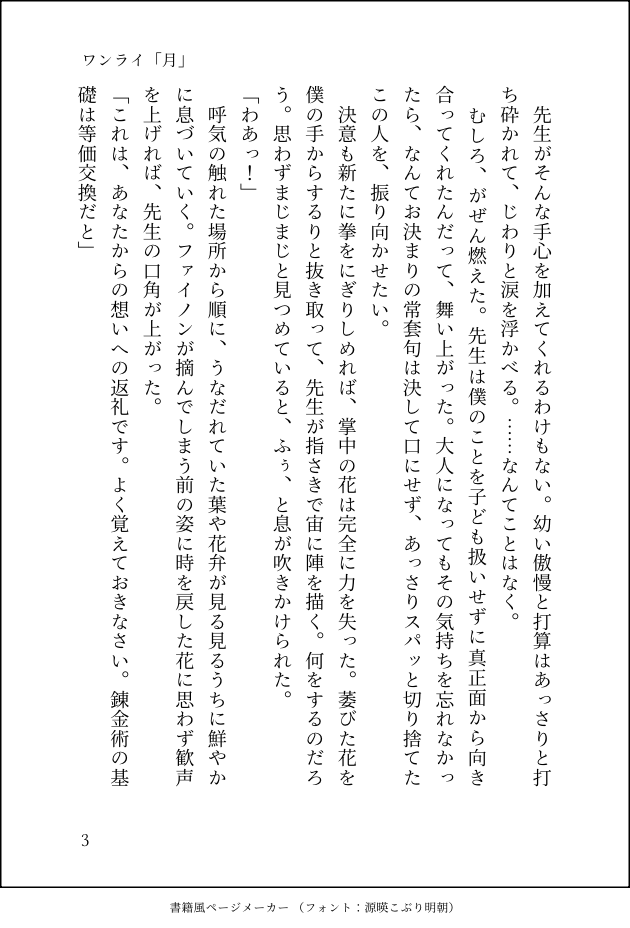 ワンライ「月」

先生がそんな手心を加えてくれるわけもない。幼い傲慢と打算はあっさりと打ち砕かれて、じわりと涙を浮かべる。……なんてことはなく。

むしろ、がぜん燃えた。先生は僕のことを子ども扱いせずに真正面から向き合ってくれたんだって、舞い上がった。大人になってもその気持ちを忘れなかったら、なんてお決まりの常套句は決して口にせず、あっさりスパッと切り捨てたこの人を、振り向かせたい。

決意も新たに拳をにぎりしめれば、掌中の花は完全に力を失った。萎びた花を僕の手からするりと抜き取って、先生が指さきで宙に陣を描く。何をするのだろう。思わずまじまじと見つめていると、ふぅ、と息が吹きかけられた。

「わあっ!」

呼気の触れた場所から順に、うなだれていた葉や花弁が見る見るうちに鮮やかに息づいていく。ファイノンが摘んでしまう前の姿に時を戻した花に思わず歓声を上げれば、先生の口角が上がった。

「これは、あなたからの想いへの返礼です。よく覚えておきなさい。錬金術の基礎は等価交換だと」

3

書籍風ページメーカー(フォント:源暎こぶり明朝)